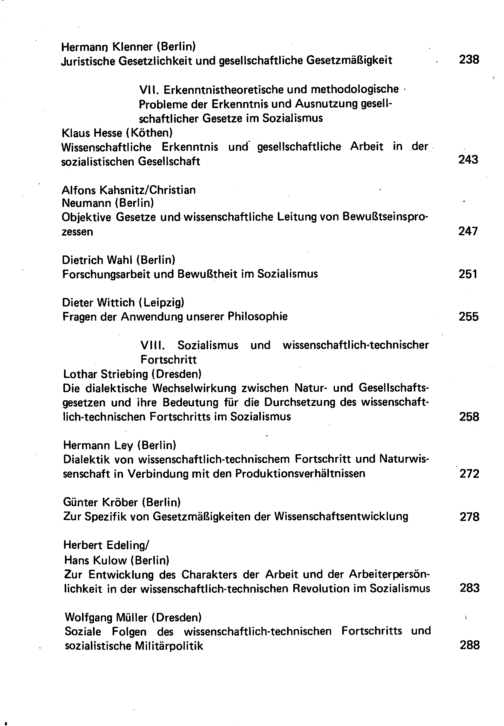 Hermann Klenner (Berlin)
Juristische Gesetzlichkeit und gesellschaftliche Gesetzmäßigkeit 238

VII. Erkenntnistheoretische und methodologische Probleme der Erkenntnis und Ausnutzung gesellschaftlicher Gesetze im Sozialismus

Klaus Hesse (Köthen)
Wissenschaftliche Erkenntnis und gesellschaftliche Arbeit in der sozialistischen Gesellschaft 243

Alfons Kahsnitz/Christian
Neumann (Berlin)
Objektive Gesetze und wissenschaftliche Leitung von Bewußtseinsprozessen 247

Dietrich Wahl (Berlin)
Forschungsarbeit und Bewußtheit im Sozialismus 251

Dieter Wittich (Leipzig)
Fragen der Anwendung unserer Philosophie 255

VIII. Sozialismus und wissenschaftlich-technischer Fortschritt

Lothar Striebing (Dresden)
Die dialektische Wechselwirkung zwischen Natur- und Gesellschaftsgesetzen und ihre Bedeutung für die Durchsetzung des wissenschaftlich-technischen Fortschritts im Sozialismus 258

Hermann Ley (Berlin)
Dialektik von wissenschaftlich-technischem Fortschritt und Naturwissenschaft in Verbindung mit den Produktionsverhältnissen 272

Günter Kröber (Berlin)
Zur Spezifik von Gesetzmäßigkeiten der Wissenschaftsentwicklung 278

Herbert Edeling/
Hans Kulow (Berlin)
Zur Entwicklung des Charakters der Arbeit und der Arbeiterpersönlichkeit in der wissenschaftlich-technischen Revolution im Sozialismus 283

Wolfgang Müller (Dresden)
Soziale Folgen des wissenschaftlich-technischen Fortschritts und sozialistische Militärpolitik 288